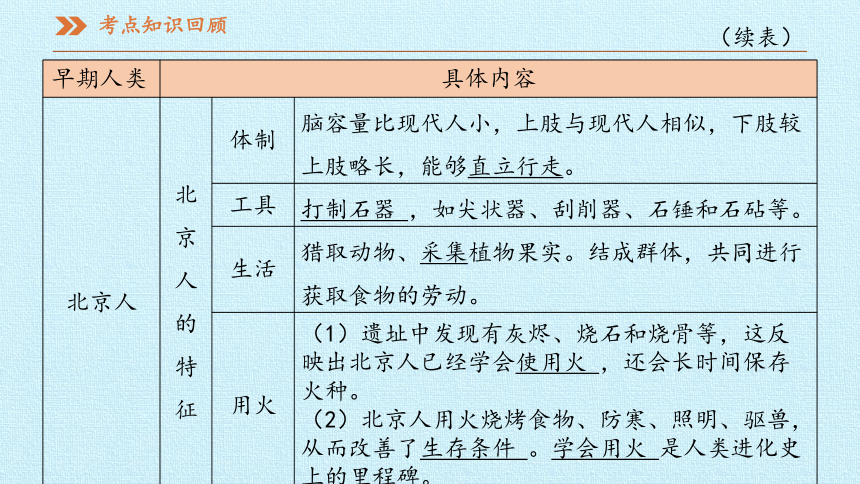 考点知识回顾

（续表）

| 早期人类 | 具体内容 | | |
|---|---|---|---|
| 北京人 | 北京人的特征 | 体制 | 脑容量比现代人小，上肢与现代人相似，下肢较上肢略长，能够直立行走。 |
| | | 工具 | 打制石器，如尖状器、刮削器、石锤和石砧等。 |
| | | 生活 | 猎取动物、采集植物果实。结成群体，共同进行获取食物的劳动。 |
| | | 用火 | （1）遗址中发现有灰烬、烧石和烧骨等，这反映出北京人已经学会使用火，还会长时间保存火种。（2）北京人用火烧烤食物、防寒、照明、驱兽，从而改善了生存条件。学会用火是人类进化史上的里程碑。 |